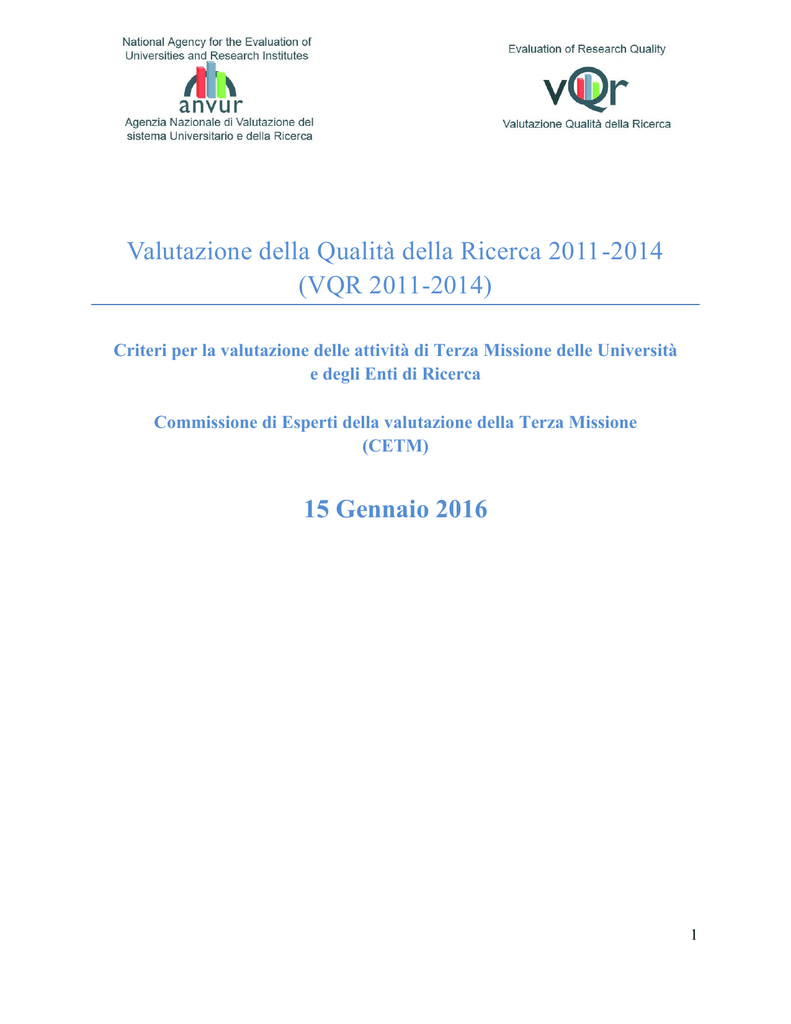 National Agency for the Evaluation of Universities and Research Institutes

anvur

Agenzia Nazionale di Valutazione del sistema Universitario e della Ricerca

Evaluation of Research Quality

vQr

Valutazione Qualità della Ricerca

Valutazione della Qualità della Ricerca 2011-2014
(VQR 2011-2014)

Criteri per la valutazione delle attività di Terza Missione delle Università e degli Enti di Ricerca

Commissione di Esperti della valutazione della Terza Missione
(CETM)

15 Gennaio 2016

1